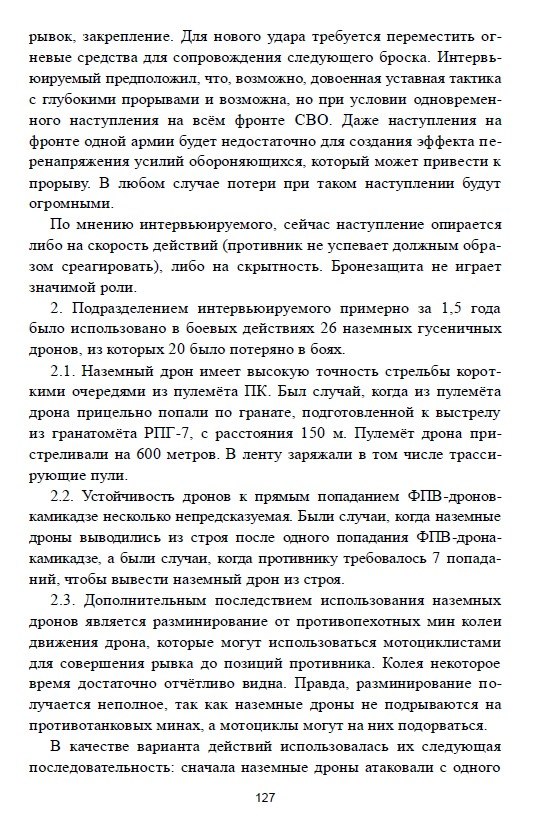 рывок, закрепление. Для нового удара требуется переместить огневые средства для сопровождения следующего броска. Интервьюируемый предположил, что, возможно, довоенная уставная тактика с глубокими прорывами и возможна, но при условии одновременного наступления на всём фронте СВО. Даже наступления на фронте одной армии будет недостаточно для создания эффекта перенапряжения усилий обороняющихся, который может привести к прорыву. В любом случае потери при таком наступлении будут огромными.

По мнению интервьюируемого, сейчас наступление опирается либо на скорость действий (противник не успевает должным образом среагировать), либо на скрытность. Бронезащита не играет значимой роли.

2. Подразделением интервьюируемого примерно за 1,5 года было использовано в боевых действиях 26 наземных гусеничных дронов, из которых 20 было потеряно в боях.

2.1. Наземный дрон имеет высокую точность стрельбы короткими очередями из пулемёта ПК. Был случай, когда из пулемёта дрона прицельно попали по гранате, подготовленной к выстрелу из гранатомёта РПГ-7, с расстояния 150 м. Пулемёт дрона пристреливали на 600 метров. В ленту заряжали в том числе трассирующие пули.

2.2. Устойчивость дронов к прямым попаданием ФПВ-дронов-камикадзе несколько непредсказуемая. Были случаи, когда наземные дроны выводились из строя после одного попадания ФПВ-дрона-камикадзе, а были случаи, когда противнику требовалось 7 попаданий, чтобы вывести наземный дрон из строя.

2.3. Дополнительным последствием использования наземных дронов является разминирование от противопехотных мин колеи движения дрона, которые могут использоваться мотоциклистами для совершения рывка до позиций противника. Колея некоторое время достаточно отчётливо видна. Правда, разминирование получается неполное, так как наземные дроны не подрываются на противотанковых минах, а мотоциклы могут на них подорваться.

В качестве варианта действий использовалась их следующая последовательность: сначала наземные дроны атаковали с одного

127